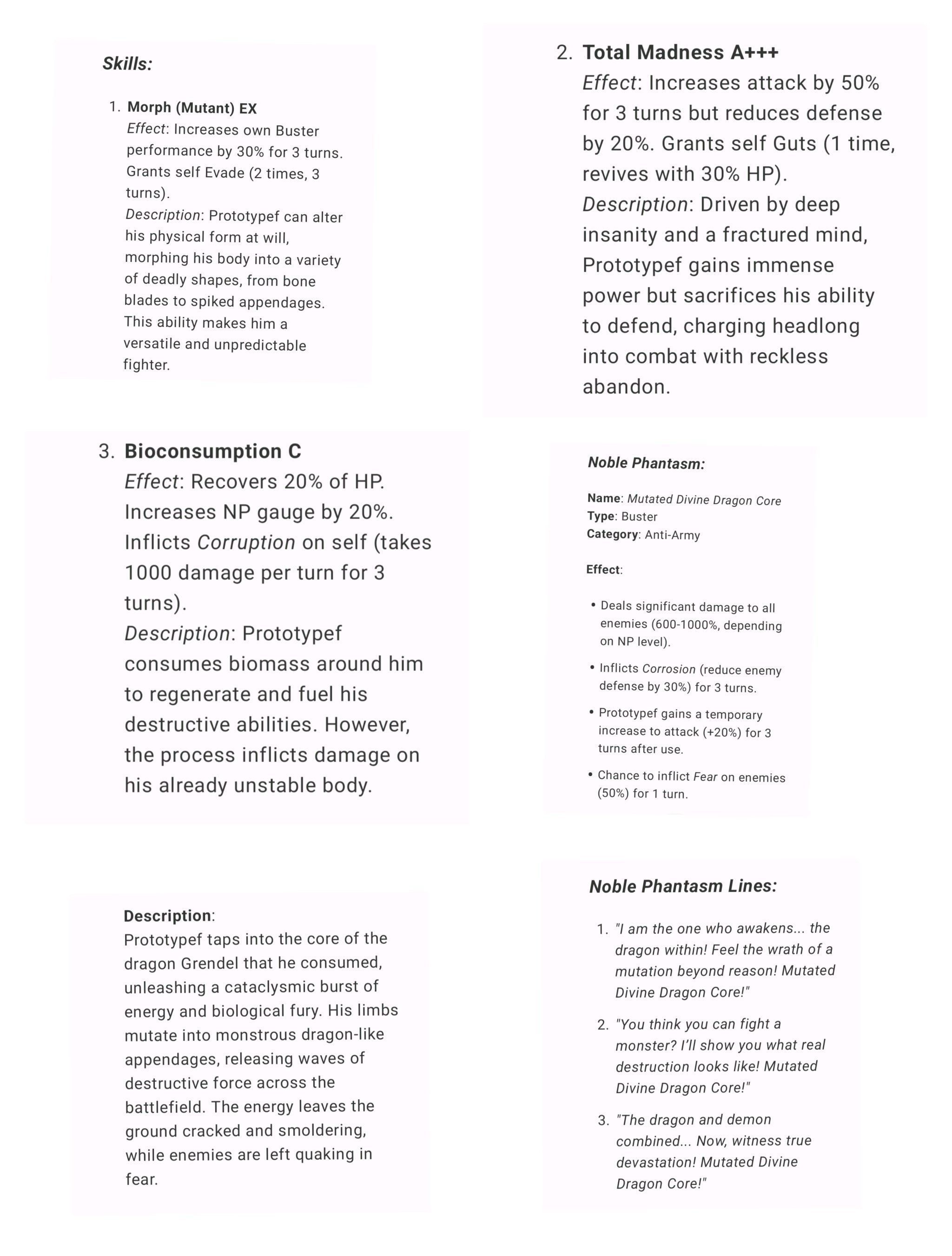 Skills:

1. Morph (Mutant) EX
Effect: Increases own Buster performance by 30% for 3 turns. Grants self Evade (2 times, 3 turns).
Description: Prototypef can alter his physical form at will, morphing his body into a variety of deadly shapes, from bone blades to spiked appendages. This ability makes him a versatile and unpredictable fighter.

2. Total Madness A+++
Effect: Increases attack by 50% for 3 turns but reduces defense by 20%. Grants self Guts (1 time, revives with 30% HP).
Description: Driven by deep insanity and a fractured mind, Prototypef gains immense power but sacrifices his ability to defend, charging headlong into combat with reckless abandon.

3. Bioconsumption C
Effect: Recovers 20% of HP. Increases NP gauge by 20%. Inflicts Corruption on self (takes 1000 damage per turn for 3 turns).
Description: Prototypef consumes biomass around him to regenerate and fuel his destructive abilities. However, the process inflicts damage on his already unstable body.

Noble Phantasm:

Name: Mutated Divine Dragon Core
Type: Buster
Category: Anti-Army

Effect:

• Deals significant damage to all enemies (600-1000%, depending on NP level).
• Inflicts Corrosion (reduce enemy defense by 30%) for 3 turns.
• Prototypef gains a temporary increase to attack (+20%) for 3 turns after use.
• Chance to inflict Fear on enemies (50%) for 1 turn.

Description:
Prototypef taps into the core of the dragon Grendel that he consumed, unleashing a cataclysmic burst of energy and biological fury. His limbs mutate into monstrous dragon-like appendages, releasing waves of destructive force across the battlefield. The energy leaves the ground cracked and smoldering, while enemies are left quaking in fear.

Noble Phantasm Lines:

1. "I am the one who awakens... the dragon within! Feel the wrath of a mutation beyond reason! Mutated Divine Dragon Core!"
2. "You think you can fight a monster? I'll show you what real destruction looks like! Mutated Divine Dragon Core!"
3. "The dragon and demon combined... Now, witness true devastation! Mutated Divine Dragon Core!"